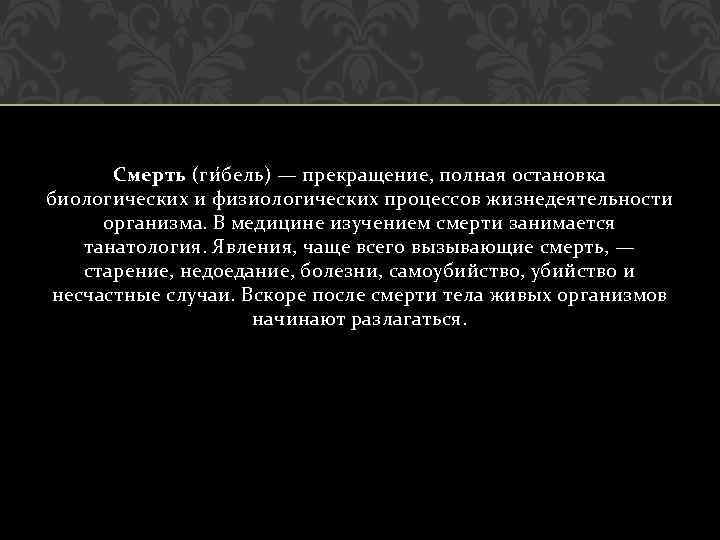 Смерть (ги́бель) — прекращение, полная остановка биологических и физиологических процессов жизнедеятельности организма. В медицине изучением смерти занимается танатология. Явления, чаще всего вызывающие смерть, — старение, недоедание, болезни, самоубийство, убийство и несчастные случаи. Вскоре после смерти тела живых организмов начинают разлагаться.